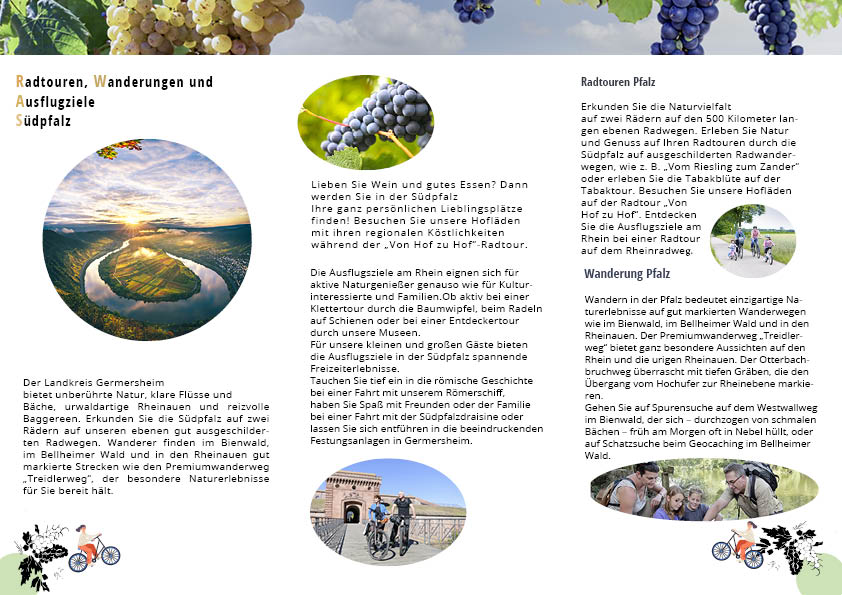 Radtouren, Wanderungen und Ausflugziele Südpfalz

Der Landkreis Germersheim bietet unberührte Natur, klare Flüsse und Bäche, urwaldartige Rheinauen und reizvolle Baggereen. Erkunden Sie die Südpfalz auf zwei Rädern auf unseren ebenen gut ausgeschilderten Radwegen. Wanderer finden im Bienwald, im Bellheimer Wald und in den Rheinauen gut markierte Strecken wie den Premiumwanderweg „Treidlerweg", der besondere Naturerlebnisse für Sie bereit hält.

Lieben Sie Wein und gutes Essen? Dann werden Sie in der Südpfalz Ihre ganz persönlichen Lieblingsplätze finden! Besuchen Sie unsere Hofläden mit ihren regionalen Köstlichkeiten während der „Von Hof zu Hof"-Radtour.

Die Ausflugsziele am Rhein eignen sich für aktive Naturgenießer genauso wie für Kulturinteressierte und Familien.Ob aktiv bei einer Klettertour durch die Baumwipfel, beim Radeln auf Schienen oder bei einer Entdeckertour durch unsere Museen.
Für unsere kleinen und großen Gäste bieten die Ausflugsziele in der Südpfalz spannende Freizeiterlebnisse.
Tauchen Sie tief ein in die römische Geschichte bei einer Fahrt mit unserem Römerschiff, haben Sie Spaß mit Freunden oder der Familie bei einer Fahrt mit der Südpfalzdraisine oder lassen Sie sich entführen in die beeindruckenden Festungsanlagen in Germersheim.

Radtouren Pfalz

Erkunden Sie die Naturvielfalt auf zwei Rädern auf den 500 Kilometer langen ebenen Radwegen. Erleben Sie Natur und Genuss auf Ihren Radtouren durch die Südpfalz auf ausgeschilderten Radwanderwegen, wie z. B. „Vom Riesling zum Zander" oder erleben Sie die Tabakblüte auf der Tabaktour. Besuchen Sie unsere Hofläden auf der Radtour „Von Hof zu Hof". Entdecken Sie die Ausflugsziele am Rhein bei einer Radtour auf dem Rheinradweg.

Wanderung Pfalz

Wandern in der Pfalz bedeutet einzigartige Naturerlebnisse auf gut markierten Wanderwegen wie im Bienwald, im Bellheimer Wald und in den Rheinauen. Der Premiumwanderweg „Treidlerweg" bietet ganz besondere Aussichten auf den Rhein und die urigen Rheinauen. Der Otterbachbruchweg überrascht mit tiefen Gräben, die den Übergang vom Hochufer zur Rheinebene markieren.
Gehen Sie auf Spurensuche auf dem Westwallweg im Bienwald, der sich – durchzogen von schmalen Bächen – früh am Morgen oft in Nebel hüllt, oder auf Schatzsuche beim Geocaching im Bellheimer Wald.